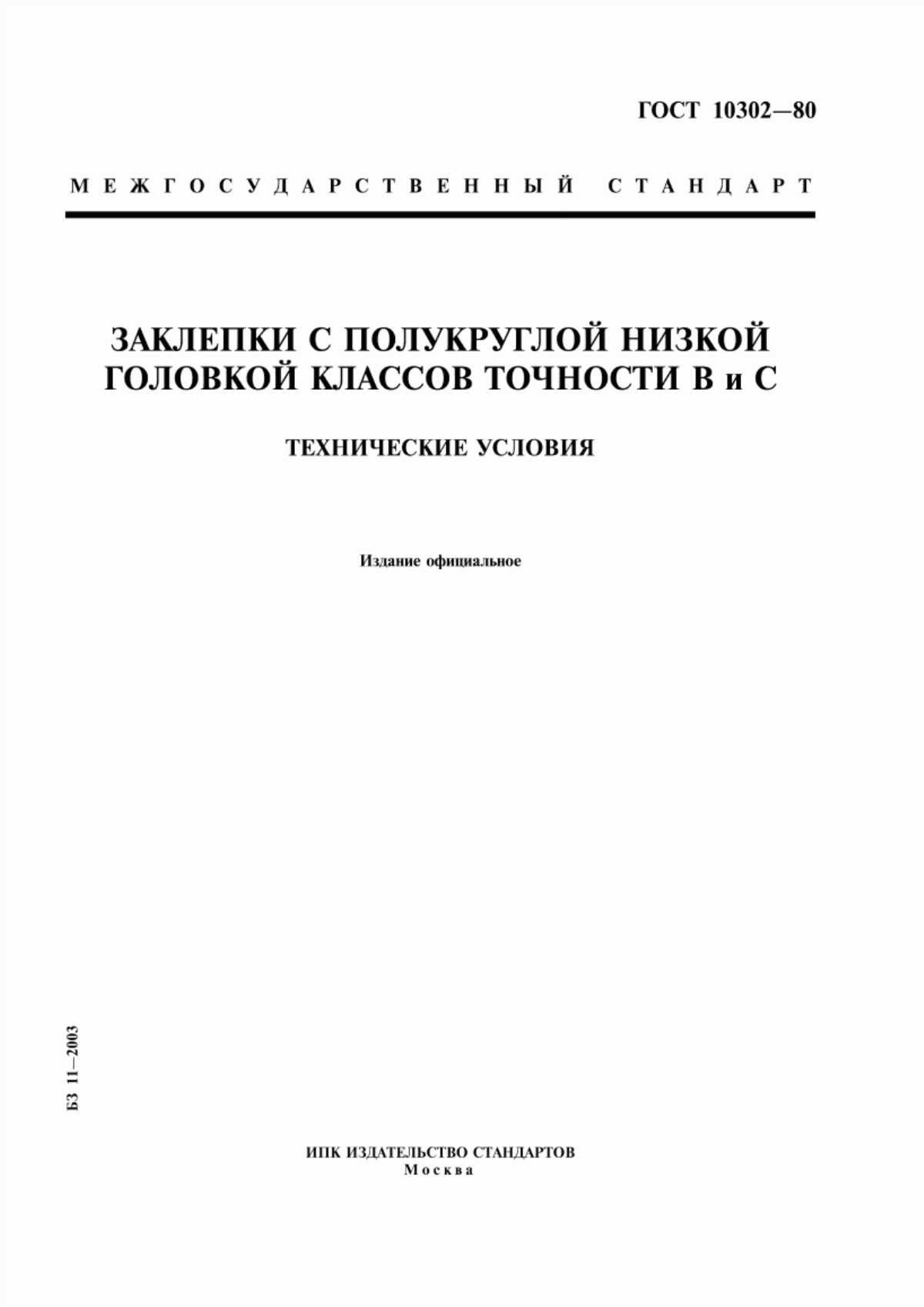 ГОСТ 10302—80

МЕЖГОСУДАРСТВЕННЫЙ СТАНДАРТ

ЗАКЛЕПКИ С ПОЛУКРУГЛОЙ НИЗКОЙ ГОЛОВКОЙ КЛАССОВ ТОЧНОСТИ В и С

ТЕХНИЧЕСКИЕ УСЛОВИЯ

Издание официальное

БЗ 11—2003

ИПК ИЗДАТЕЛЬСТВО СТАНДАРТОВ
Москва